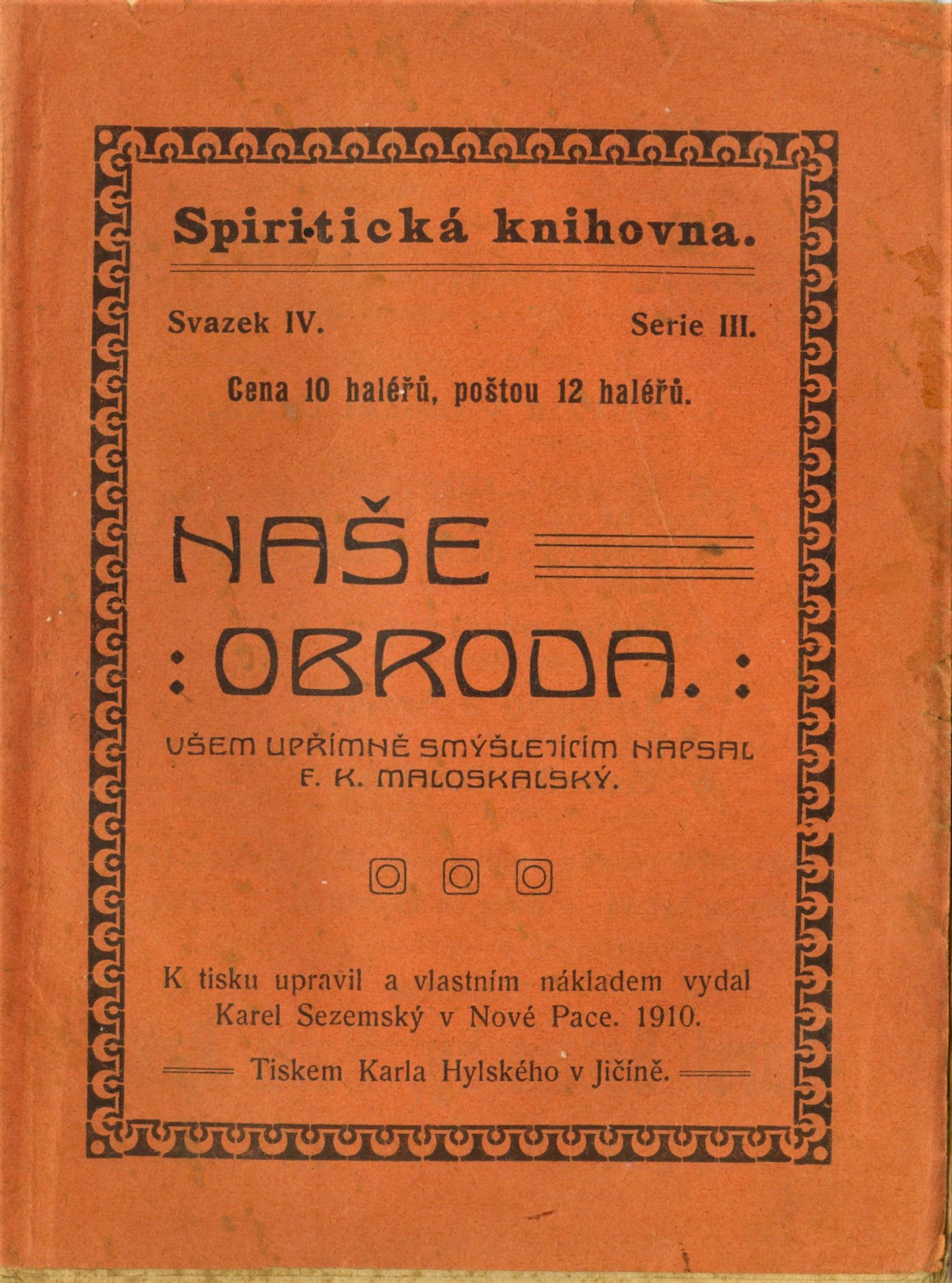 Spiritická knihovna.

Svazek IV.

Serie III.

Cena 10 haléřů, poštou 12 haléřů.

NAŠE
: OBRODA. :

VŠEM UPŘÍMNĚ SMÝŠLEJÍCÍM NAPSAL F. K. MALOSKALSKÝ.

K tisku upravil a vlastním nákladem vydal Karel Sezemský v Nové Pace. 1910.

Tiskem Karla Hylského v Jičíně.